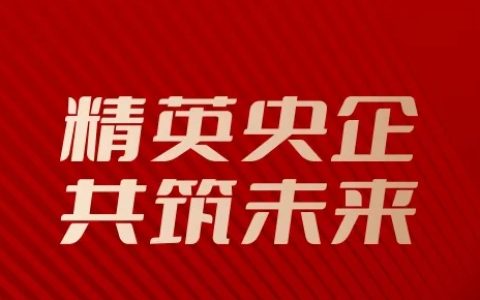 精英央企
共筑未来